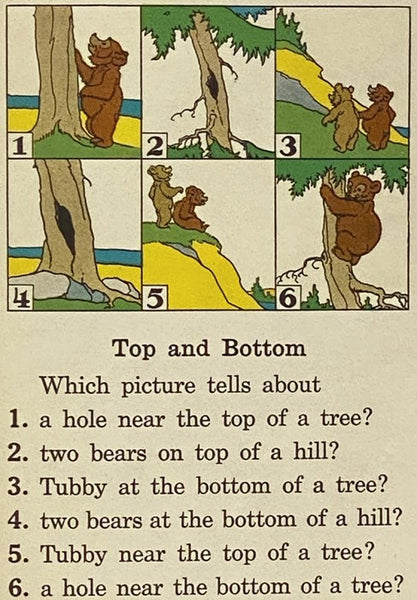 1

2

3

4

5

6

Top and Bottom

Which picture tells about

1. a hole near the top of a tree?
2. two bears on top of a hill?
3. Tubby at the bottom of a tree?
4. two bears at the bottom of a hill?
5. Tubby near the top of a tree?
6. a hole near the bottom of a tree?